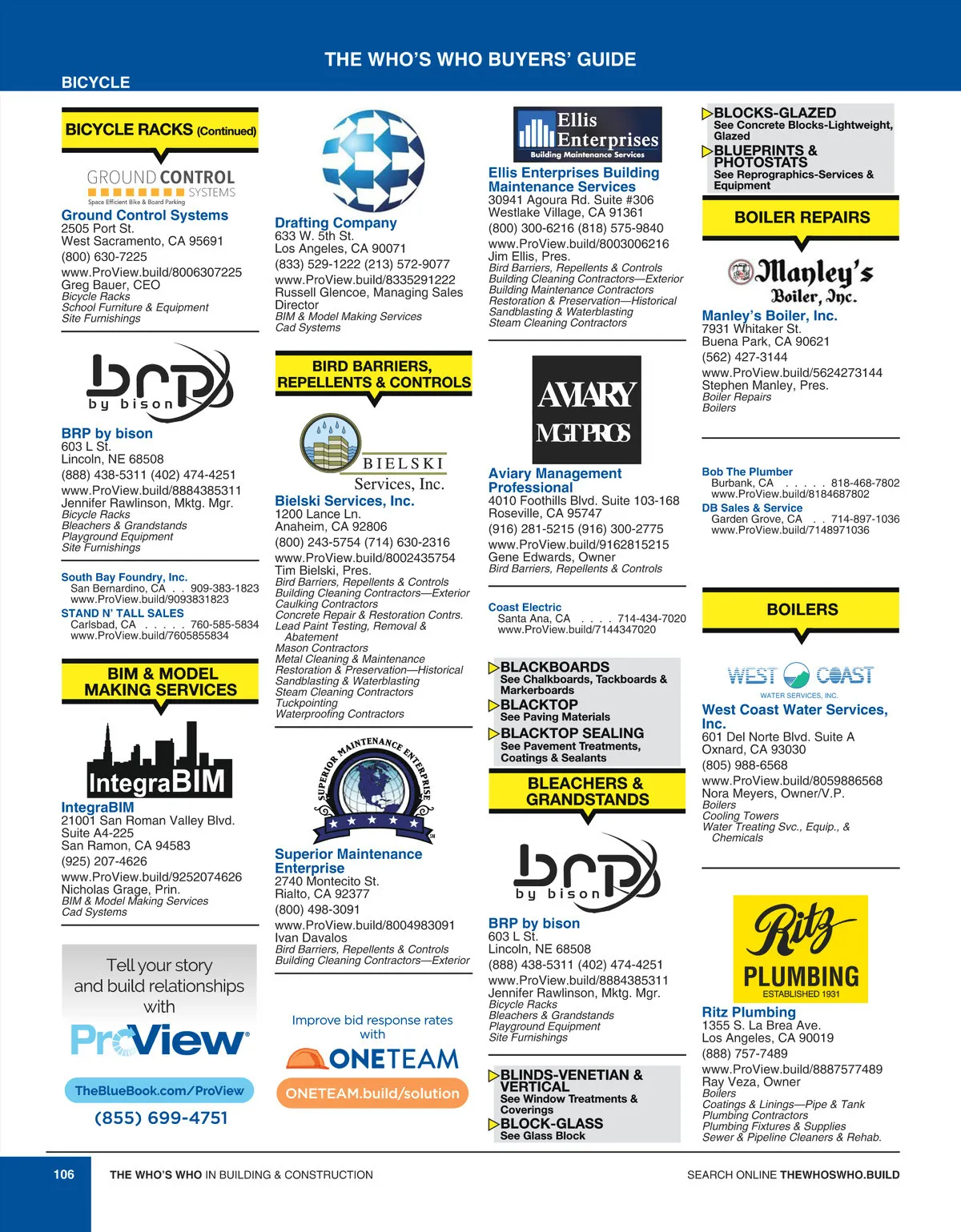 THE WHO'S WHO BUYERS' GUIDE

BICYCLE

BICYCLE RACKS (Continued)

GROUND CONTROL SYSTEMS
Space Efficient Bike & Board Parking

Ground Control Systems
2505 Port St.
West Sacramento, CA 95691
(800) 630-7225
www.ProView.build/8006307225
Greg Bauer, CEO
Bicycle Racks
School Furniture & Equipment
Site Furnishings

brp by bison

BRP by bison
603 L St.
Lincoln, NE 68508
(888) 438-5311 (402) 474-4251
www.ProView.build/8884385311
Jennifer Rawlinson, Mktg. Mgr.
Bicycle Racks
Bleachers & Grandstands
Playground Equipment
Site Furnishings

South Bay Foundry, Inc.
San Bernardino, CA . . 909-383-1823
www.ProView.build/9093831823
STAND N' TALL SALES
Carlsbad, CA . . . . . 760-585-5834
www.ProView.build/7605855834

BIM & MODEL MAKING SERVICES

IntegraBIM

IntegraBIM
21001 San Roman Valley Blvd.
Suite A4-225
San Ramon, CA 94583
(925) 207-4626
www.ProView.build/9252074626
Nicholas Grage, Prin.
BIM & Model Making Services
Cad Systems

Tell your story and build relationships with
ProView
TheBlueBook.com/ProView
(855) 699-4751

Drafting Company
633 W. 5th St.
Los Angeles, CA 90071
(833) 529-1222 (213) 572-9077
www.ProView.build/8335291222
Russell Glencoe, Managing Sales Director
BIM & Model Making Services
Cad Systems

BIRD BARRIERS, REPELLENTS & CONTROLS

BIELSKI Services, Inc.

Bielski Services, Inc.
1200 Lance Ln.
Anaheim, CA 92806
(800) 243-5754 (714) 630-2316
www.ProView.build/8002435754
Tim Bielski, Pres.
Bird Barriers, Repellents & Controls
Building Cleaning Contractors—Exterior
Caulking Contractors
Concrete Repair & Restoration Contrs.
Lead Paint Testing, Removal & Abatement
Mason Contractors
Metal Cleaning & Maintenance
Restoration & Preservation—Historical
Sandblasting & Waterblasting
Steam Cleaning Contractors
Tuckpointing
Waterproofing Contractors

SUPERIOR MAINTENANCE ENTERPRISE

Superior Maintenance Enterprise
2740 Montecito St.
Rialto, CA 92377
(800) 498-3091
www.ProView.build/8004983091
Ivan Davalos
Bird Barriers, Repellents & Controls
Building Cleaning Contractors—Exterior

Improve bid response rates with
ONETEAM
ONETEAM.build/solution

Ellis Enterprises
Building Maintenance Services

Ellis Enterprises Building Maintenance Services
30941 Agoura Rd. Suite #306
Westlake Village, CA 91361
(800) 300-6216 (818) 575-9840
www.ProView.build/8003006216
Jim Ellis, Pres.
Bird Barriers, Repellents & Controls
Building Cleaning Contractors—Exterior
Building Maintenance Contractors
Restoration & Preservation—Historical
Sandblasting & Waterblasting
Steam Cleaning Contractors

AVIARY MGT PROS

Aviary Management Professional
4010 Foothills Blvd. Suite 103-168
Roseville, CA 95747
(916) 281-5215 (916) 300-2775
www.ProView.build/9162815215
Gene Edwards, Owner
Bird Barriers, Repellents & Controls

Coast Electric
Santa Ana, CA . . . . 714-434-7020
www.ProView.build/7144347020

BLACKBOARDS
See Chalkboards, Tackboards & Markerboards
BLACKTOP
See Paving Materials
BLACKTOP SEALING
See Pavement Treatments, Coatings & Sealants

BLEACHERS & GRANDSTANDS

brp by bison

BRP by bison
603 L St.
Lincoln, NE 68508
(888) 438-5311 (402) 474-4251
www.ProView.build/8884385311
Jennifer Rawlinson, Mktg. Mgr.
Bicycle Racks
Bleachers & Grandstands
Playground Equipment
Site Furnishings

BLINDS-VENETIAN & VERTICAL
See Window Treatments & Coverings
BLOCK-GLASS
See Glass Block

BLOCKS-GLAZED
See Concrete Blocks-Lightweight, Glazed
BLUEPRINTS & PHOTOSTATS
See Reprographics-Services & Equipment

BOILER REPAIRS

Manley's Boiler, Inc.

Manley's Boiler, Inc.
7931 Whitaker St.
Buena Park, CA 90621
(562) 427-3144
www.ProView.build/5624273144
Stephen Manley, Pres.
Boiler Repairs
Boilers

Bob The Plumber
Burbank, CA . . . . . 818-468-7802
www.ProView.build/8184687802
DB Sales & Service
Garden Grove, CA . . 714-897-1036
www.ProView.build/7148971036

BOILERS

WEST COAST WATER SERVICES, INC.

West Coast Water Services, Inc.
601 Del Norte Blvd. Suite A
Oxnard, CA 93030
(805) 988-6568
www.ProView.build/8059886568
Nora Meyers, Owner/V.P.
Boilers
Cooling Towers
Water Treating Svc., Equip., & Chemicals

Ritz PLUMBING
ESTABLISHED 1931

Ritz Plumbing
1355 S. La Brea Ave.
Los Angeles, CA 90019
(888) 757-7489
www.ProView.build/8887577489
Ray Veza, Owner
Boilers
Coatings & Linings—Pipe & Tank
Plumbing Contractors
Plumbing Fixtures & Supplies
Sewer & Pipeline Cleaners & Rehab.

106 THE WHO'S WHO IN BUILDING & CONSTRUCTION SEARCH ONLINE THEWHOSWHO.BUILD